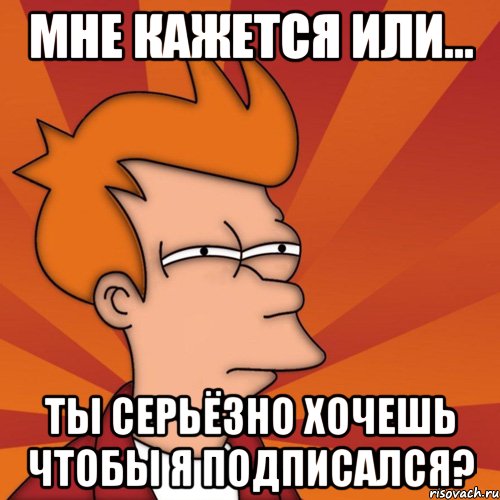 МНЕ КАЖЕТСЯ ИЛИ...

ТЫ СЕРЬЁЗНО ХОЧЕШЬ ЧТОБЫ Я ПОДПИСАЛСЯ?

risovach.ru